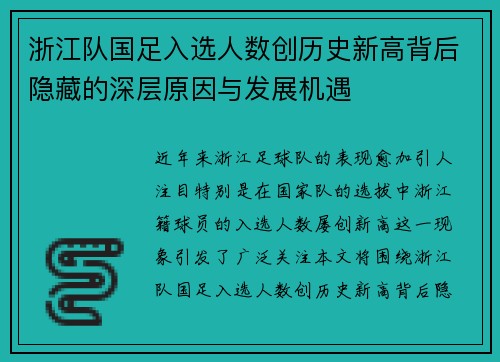 浙江队国足入选人数创历史新高背后隐藏的深层原因与发展机遇

近年来浙江足球队的表现愈加引人注目特别是在国家队的选拔中浙江籍球员的入选人数屡创新高这一现象引发了广泛关注本文将围绕浙江队国足入选人数创历史新高背后隐